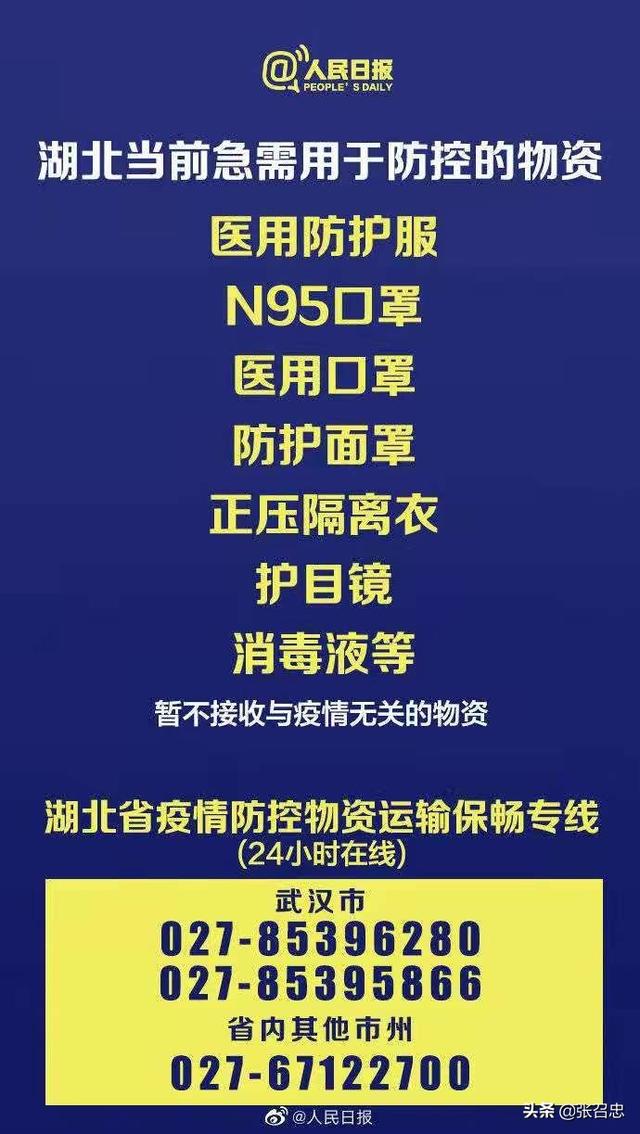 @人民日报
PEOPLE'S DAILY

湖北当前急需用于防控的物资

医用防护服

N95口罩

医用口罩

防护面罩

正压隔离衣

护目镜

消毒液等

暂不接收与疫情无关的物资

湖北省疫情防控物资运输保畅专线
(24小时在线)

武汉市
027-85396280
027-85395866
省内其他市州
027-67122700

@人民日报

头条 @张召忠